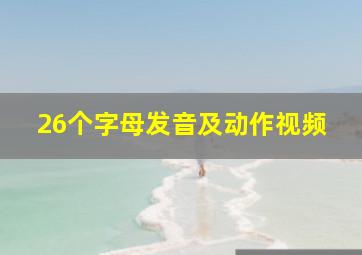 26个字母发音及动作视频